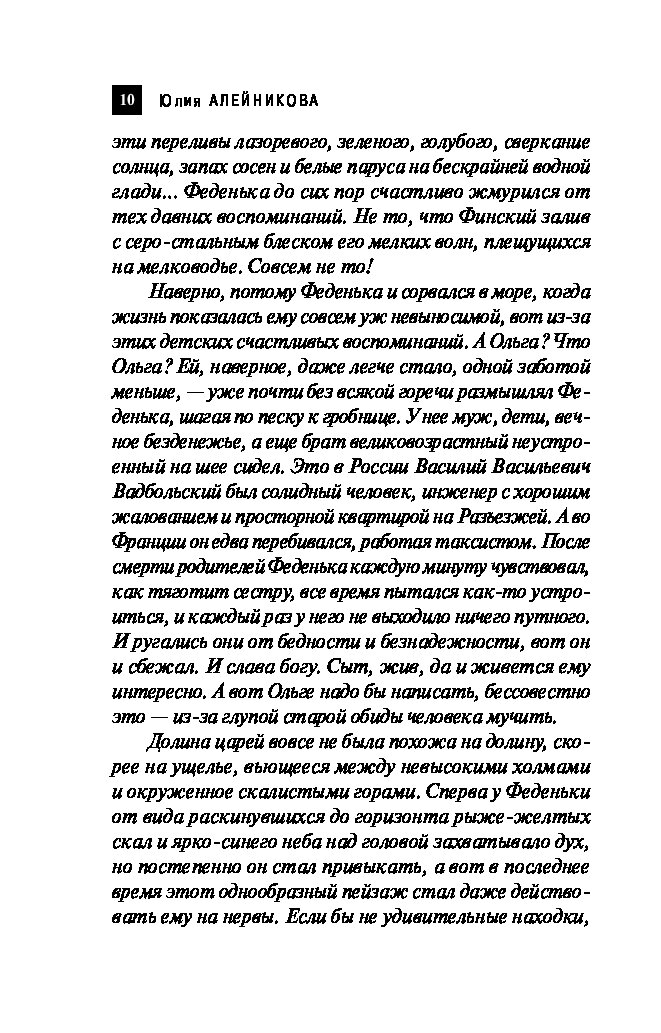 10 Юлия АЛЕЙНИКОВА

эти переливы лазоревого, зеленого, голубого, сверкание солнца, запах сосен и белые паруса на бескрайней водной глади... Феденька до сих пор счастливо жмурился от тех давних воспоминаний. Не то, что Финский залив с серо-стальным блеском его мелких волн, плещущихся на мелководье. Совсем не то!

Наверно, потому Феденька и сорвался в море, когда жизнь показалась ему совсем уж невыносимой, вот из-за этих детских счастливых воспоминаний. А Ольга? Что Ольга? Ей, наверное, даже легче стало, одной заботой меньше, — уже почти без всякой горечи размышлял Феденька, шагая по песку к гробнице. У нее муж, дети, вечное безденежье, а еще брат великовозрастный неустроенный на шее сидел. Это в России Василий Васильевич Вадбольский был солидный человек, инженер с хорошим жалованием и просторной квартирой на Разъезжей. А во Франции он едва перебивался, работая таксистом. После смерти родителей Феденька каждую минуту чувствовал, как тяготит сестру, все время пытался как-то устроиться, и каждый раз у него не выходило ничего путного. И ругались они от бедности и безнадежности, вот он и сбежал. И слава богу. Сыт, жив, да и живется ему интересно. А вот Ольге надо бы написать, бессовестно это — из-за глупой старой обиды человека мучить.

Долина царей вовсе не была похожа на долину, скорее на ущелье, вьющееся между невысокими холмами и окруженное скалистыми горами. Сперва у Феденьки от вида раскинувшихся до горизонта рыже-желтых скал и ярко-синего неба над головой захватывало дух, но постепенно он стал привыкать, а вот в последнее время этот однообразный пейзаж стал даже действовать ему на нервы. Если бы не удивительные находки,